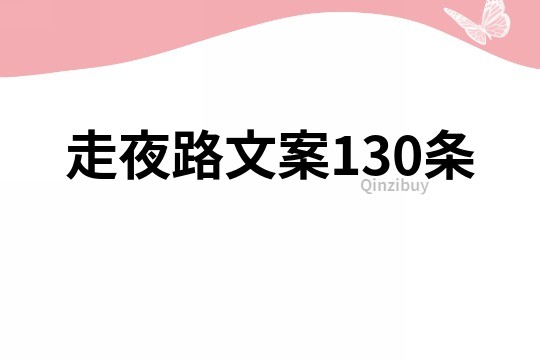 走夜路文案130条

Qinzibuy